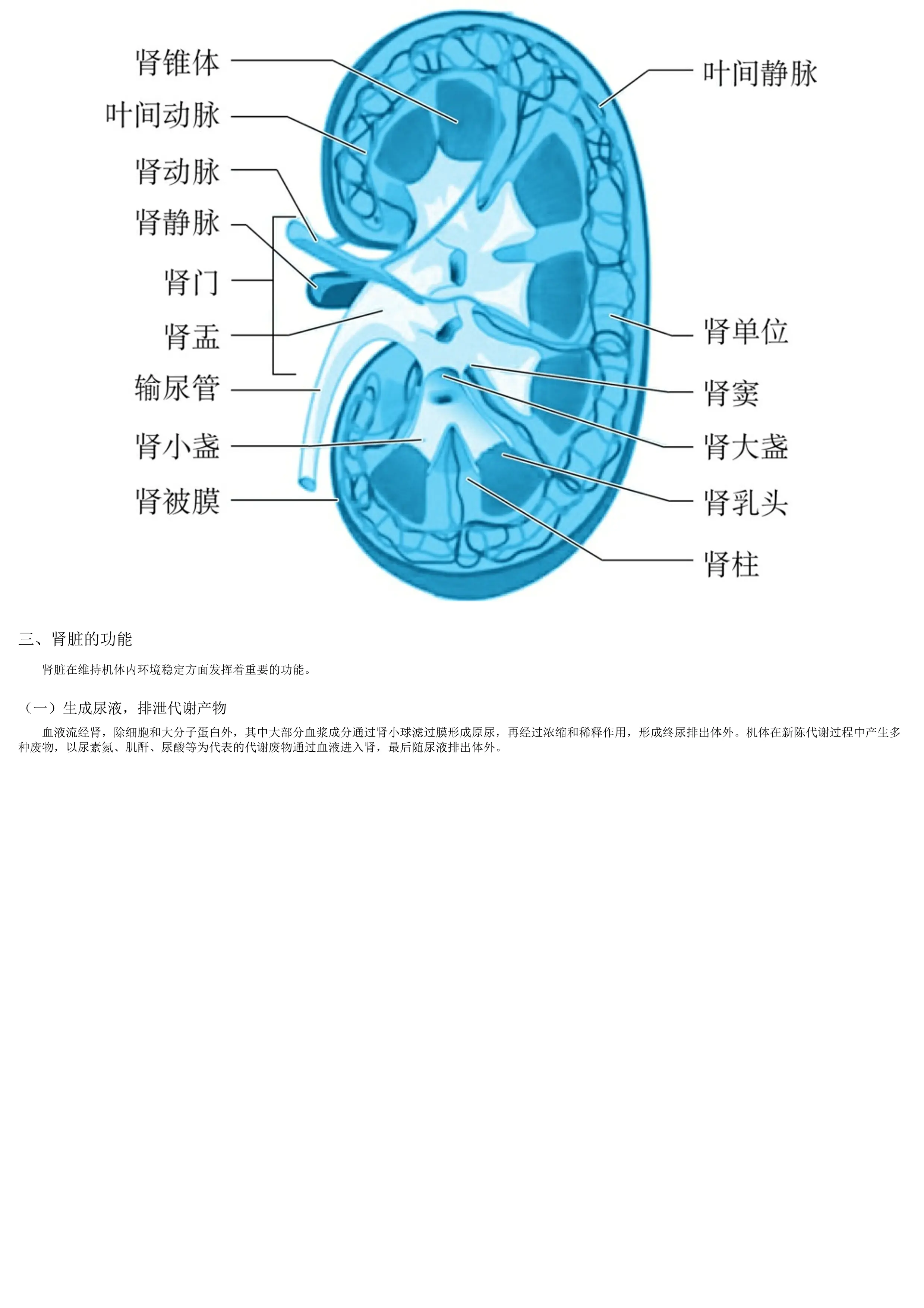 肾锥体
叶间动脉
肾动脉
肾静脉
肾门
肾盂
输尿管
肾小盏
肾被膜
叶间静脉
肾单位
肾窦
肾大盏
肾乳头
肾柱

三、肾脏的功能

肾脏在维持机体内环境稳定方面发挥着重要的功能。

（一）生成尿液，排泄代谢产物

血液流经肾，除细胞和大分子蛋白外，其中大部分血浆成分通过肾小球滤过膜形成原尿，再经过浓缩和稀释作用，形成终尿排出体外。机体在新陈代谢过程中产生多种废物，以尿素氮、肌酐、尿酸等为代表的代谢废物通过血液进入肾，最后随尿液排出体外。